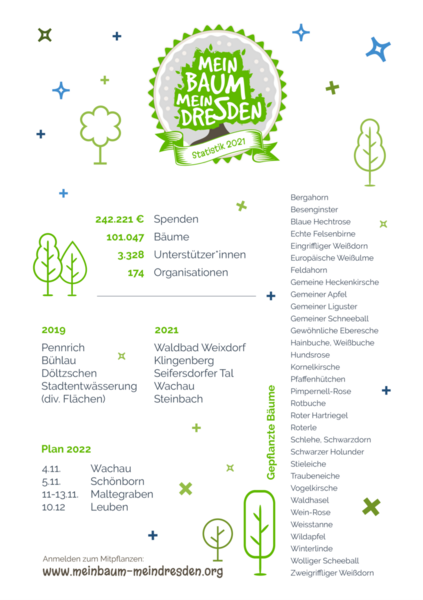 MEIN BAUM MEIN DRESDEN
Statistik 2021

242.221 € Spenden
101.047 Bäume
3.328 Unterstützer*innen
174 Organisationen

2019
Pennrich
Bühlau
Döltzschen
Stadtentwässerung (div. Flächen)

2021
Waldbad Weixdorf
Klingenberg
Seifersdorfer Tal
Wachau
Steinbach

Plan 2022
4.11. Wachau
5.11. Schönborn
11-13.11. Maltegraben
10.12 Leuben

Anmelden zum Mitpflanzen:
www.meinbaum-meindresden.org

Gepflanzte Bäume

Bergahorn
Besenginster
Blaue Hechtrose
Echte Felsenbirne
Eingriffliger Weißdorn
Europäische Weißulme
Feldahorn
Gemeine Heckenkirsche
Gemeiner Apfel
Gemeiner Liguster
Gemeiner Schneeball
Gewöhnliche Eberesche
Hainbuche, Weißbuche
Hundsrose
Kornelkirsche
Pfaffenhütchen
Pimpernell-Rose
Rotbuche
Roter Hartriegel
Roterle
Schlehe, Schwarzdorn
Schwarzer Holunder
Stieleiche
Traubeneiche
Vogelkirsche
Waldhasel
Wein-Rose
Weisstanne
Wildapfel
Winterlinde
Wolliger Scheeball
Zweigriffliger Weißdorn